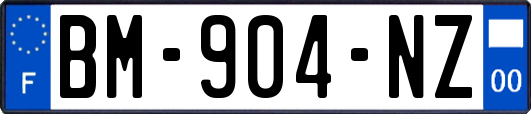 F
BM-904-NZ
00